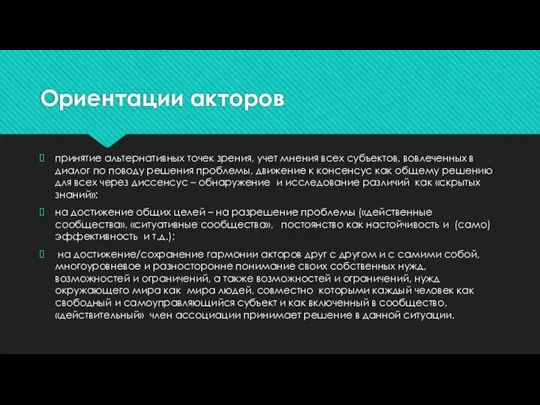 Ориентации акторов

принятие альтернативных точек зрения, учет мнения всех субъектов, вовлеченных в диалог по поводу решения проблемы, движение к консенсус как общему решению для всех через диссенсус – обнаружение  и исследование различий  как «скрытых знаний»;

на достижение общих целей – на разрешение проблемы («действенные сообщества», «ситуативные сообщества»,   постоянство как настойчивость и  (само) эффективность  и т.д.);

 на достижение/сохранение гармонии акторов друг с другом и с самими собой, многоуровневое и разносторонне понимание своих собственных нужд, возможностей и ограничений, а также возможностей и ограничений, нужд окружающего мира как  мира людей, совместно  которыми каждый человек как свободный и самоуправляющийся субъект и как включенный в сообщество, «действительный»  член ассоциации принимает решение в данной ситуации.